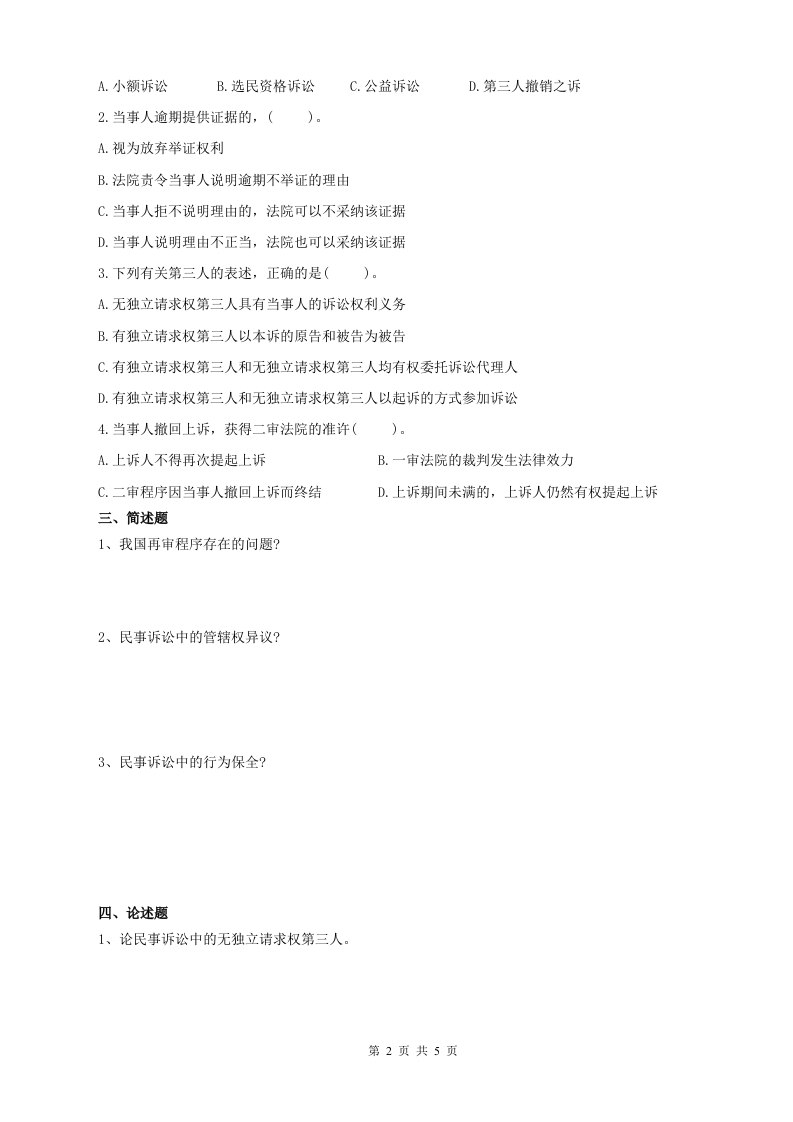 A.小额诉讼　　B.选民资格诉讼　　C.公益诉讼　　D.第三人撤销之诉

2.当事人逾期提供证据的，（　　）。

A.视为放弃举证权利

B.法院责令当事人说明逾期不举证的理由

C.当事人拒不说明理由的，法院可以不采纳该证据

D.当事人说明理由不正当，法院也可以采纳该证据

3.下列有关第三人的表述，正确的是（　　）。

A.无独立请求权第三人具有当事人的诉讼权利义务

B.有独立请求权第三人以本诉的原告和被告为被告

C.有独立请求权第三人和无独立请求权第三人均有权委托诉讼代理人

D.有独立请求权第三人和无独立请求权第三人以起诉的方式参加诉讼

4.当事人撤回上诉，获得二审法院的准许（　　）。

A.上诉人不得再次提起上诉　　B.一审法院的裁判发生法律效力

C.二审程序因当事人撤回上诉而终结　　D.上诉期间未满的，上诉人仍然有权提起上诉

三、简述题

1、我国再审程序存在的问题?

2、民事诉讼中的管辖权异议?

3、民事诉讼中的行为保全?

四、论述题

1、论民事诉讼中的无独立请求权第三人。

第 2 页 共 5 页